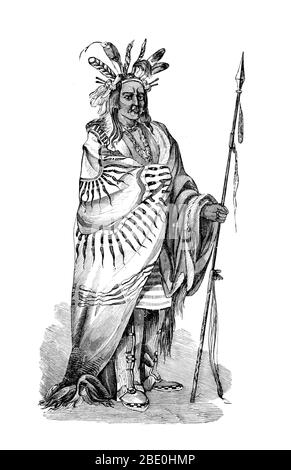 alamy - 2BE0HMP